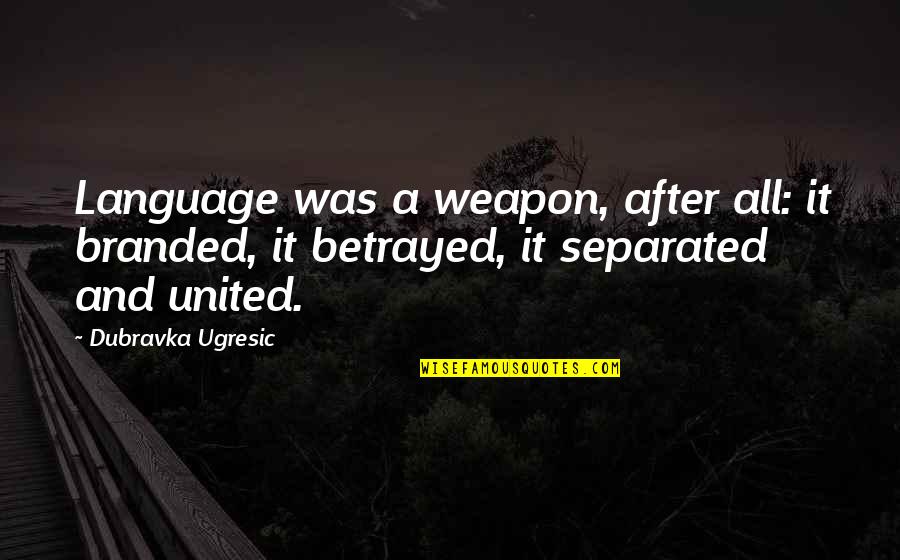 Language was a weapon, after all: it branded, it betrayed, it separated and united.

~ Dubravka Ugresic

WISEFAMOUSQUOTES.COM